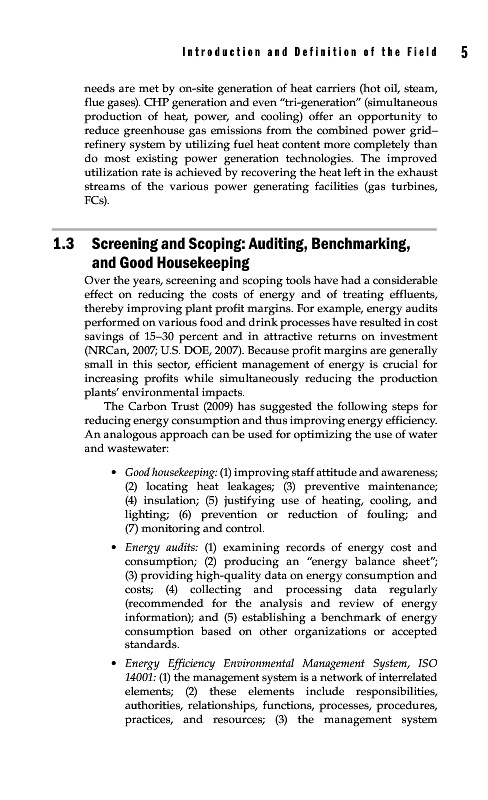 Introduction and Definition of the Field 5

needs are met by on-site generation of heat carriers (hot oil, steam, flue gases). CHP generation and even "tri-generation" (simultaneous production of heat, power, and cooling) offer an opportunity to reduce greenhouse gas emissions from the combined power grid–refinery system by utilizing fuel heat content more completely than do most existing power generation technologies. The improved utilization rate is achieved by recovering the heat left in the exhaust streams of the various power generating facilities (gas turbines, FCs).

1.3 Screening and Scoping: Auditing, Benchmarking, and Good Housekeeping

Over the years, screening and scoping tools have had a considerable effect on reducing the costs of energy and of treating effluents, thereby improving plant profit margins. For example, energy audits performed on various food and drink processes have resulted in cost savings of 15–30 percent and in attractive returns on investment (NRCan, 2007; U.S. DOE, 2007). Because profit margins are generally small in this sector, efficient management of energy is crucial for increasing profits while simultaneously reducing the production plants' environmental impacts.

The Carbon Trust (2009) has suggested the following steps for reducing energy consumption and thus improving energy efficiency. An analogous approach can be used for optimizing the use of water and wastewater:

• Good housekeeping: (1) improving staff attitude and awareness; (2) locating heat leakages; (3) preventive maintenance; (4) insulation; (5) justifying use of heating, cooling, and lighting; (6) prevention or reduction of fouling; and (7) monitoring and control.

• Energy audits: (1) examining records of energy cost and consumption; (2) producing an "energy balance sheet"; (3) providing high-quality data on energy consumption and costs; (4) collecting and processing data regularly (recommended for the analysis and review of energy information); and (5) establishing a benchmark of energy consumption based on other organizations or accepted standards.

• Energy Efficiency Environmental Management System, ISO 14001: (1) the management system is a network of interrelated elements; (2) these elements include responsibilities, authorities, relationships, functions, processes, procedures, practices, and resources; (3) the management system